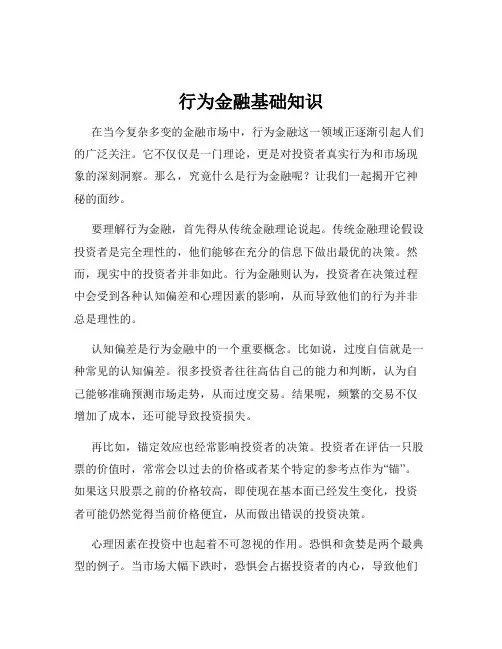 行为金融基础知识

在当今复杂多变的金融市场中，行为金融这一领域正逐渐引起人们的广泛关注。它不仅仅是一门理论，更是对投资者真实行为和市场现象的深刻洞察。那么，究竟什么是行为金融呢？让我们一起揭开它神秘的面纱。

要理解行为金融，首先得从传统金融理论说起。传统金融理论假设投资者是完全理性的，他们能够在充分的信息下做出最优的决策。然而，现实中的投资者并非如此。行为金融则认为，投资者在决策过程中会受到各种认知偏差和心理因素的影响，从而导致他们的行为并非总是理性的。

认知偏差是行为金融中的一个重要概念。比如说，过度自信就是一种常见的认知偏差。很多投资者往往高估自己的能力和判断，认为自己能够准确预测市场走势，从而过度交易。结果呢，频繁的交易不仅增加了成本，还可能导致投资损失。

再比如，锚定效应也经常影响投资者的决策。投资者在评估一只股票的价值时，常常会以过去的价格或者某个特定的参考点作为“锚”。如果这只股票之前的价格较高，即使现在基本面已经发生变化，投资者可能仍然觉得当前价格便宜，从而做出错误的投资决策。

心理因素在投资中也起着不可忽视的作用。恐惧和贪婪是两个最典型的例子。当市场大幅下跌时，恐惧会占据投资者的内心，导致他们